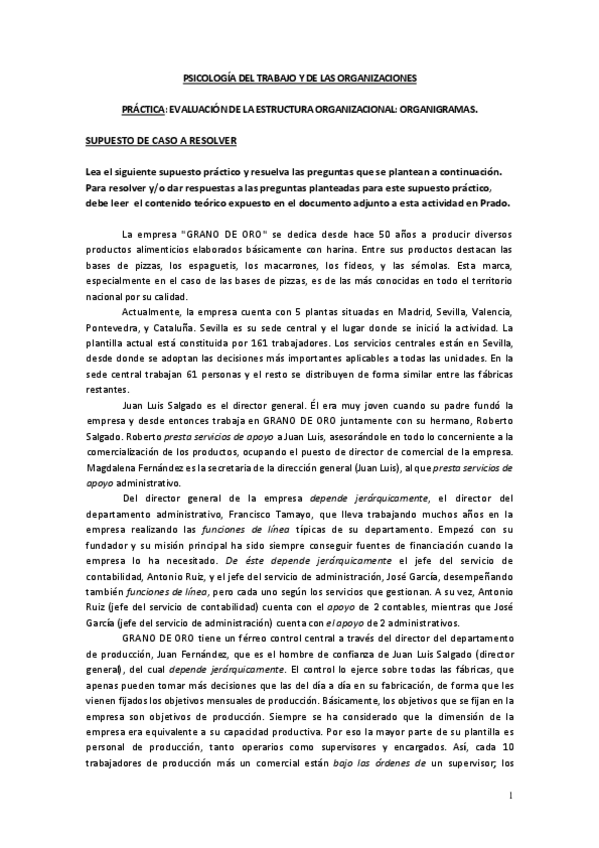 PSICOLOGÍA DEL TRABAJO Y DE LAS ORGANIZACIONES

PRÁCTICA: EVALUACIÓN DE LA ESTRUCTURA ORGANIZACIONAL: ORGANIGRAMAS.

SUPUESTO DE CASO A RESOLVER

Lea el siguiente supuesto práctico y resuelva las preguntas que se plantean a continuación. Para resolver y/o dar respuestas a las preguntas planteadas para este supuesto práctico, debe leer el contenido teórico expuesto en el documento adjunto a esta actividad en Prado.

La empresa "GRANO DE ORO" se dedica desde hace 50 años a producir diversos productos alimenticios elaborados básicamente con harina. Entre sus productos destacan las bases de pizzas, los espaguetis, los macarrones, los fideos, y las sémolas. Esta marca, especialmente en el caso de las bases de pizzas, es de las más conocidas en todo el territorio nacional por su calidad.

Actualmente, la empresa cuenta con 5 plantas situadas en Madrid, Sevilla, Valencia, Pontevedra, y Cataluña. Sevilla es su sede central y el lugar donde se inició la actividad. La plantilla actual está constituida por 161 trabajadores. Los servicios centrales están en Sevilla, desde donde se adoptan las decisiones más importantes aplicables a todas las unidades. En la sede central trabajan 61 personas y el resto se distribuyen de forma similar entre las fábricas restantes.

Juan Luis Salgado es el director general. Él era muy joven cuando su padre fundó la empresa y desde entonces trabaja en GRANO DE ORO juntamente con su hermano, Roberto Salgado. Roberto presta servicios de apoyo a Juan Luis, asesorándole en todo lo concerniente a la comercialización de los productos, ocupando el puesto de director de comercial de la empresa. Magdalena Fernández es la secretaria de la dirección general (Juan Luis), al que presta servicios de apoyo administrativo.

Del director general de la empresa depende jerárquicamente, el director del departamento administrativo, Francisco Tamayo, que lleva trabajando muchos años en la empresa realizando las funciones de línea típicas de su departamento. Empezó con su fundador y su misión principal ha sido siempre conseguir fuentes de financiación cuando la empresa lo ha necesitado. De éste depende jerárquicamente el jefe del servicio de contabilidad, Antonio Ruiz, y el jefe del servicio de administración, José García, desempeñando también funciones de línea, pero cada uno según los servicios que gestionan. A su vez, Antonio Ruiz (jefe del servicio de contabilidad) cuenta con el apoyo de 2 contables, mientras que José García (jefe del servicio de administración) cuenta con el apoyo de 2 administrativos.

GRANO DE ORO tiene un férreo control central a través del director del departamento de producción, Juan Fernández, que es el hombre de confianza de Juan Luis Salgado (director general), del cual depende jerárquicamente. El control lo ejerce sobre todas las fábricas, que apenas pueden tomar más decisiones que las del día a día en su fabricación, de forma que les vienen fijados los objetivos mensuales de producción. Básicamente, los objetivos que se fijan en la empresa son objetivos de producción. Siempre se ha considerado que la dimensión de la empresa era equivalente a su capacidad productiva. Por eso la mayor parte de su plantilla es personal de producción, tanto operarios como supervisores y encargados. Así, cada 10 trabajadores de producción más un comercial están bajo las órdenes de un supervisor; los

1